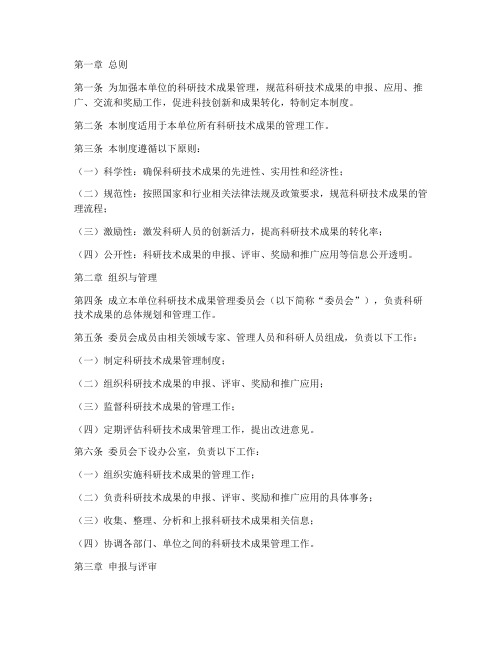 第一章 总则

第一条 为加强本单位的科研技术成果管理，规范科研技术成果的申报、应用、推广、交流和奖励工作，促进科技创新和成果转化，特制定本制度。

第二条 本制度适用于本单位所有科研技术成果的管理工作。

第三条 本制度遵循以下原则：

（一）科学性：确保科研技术成果的先进性、实用性和经济性；

（二）规范性：按照国家和行业相关法律法规及政策要求，规范科研技术成果的管理流程；

（三）激励性：激发科研人员的创新活力，提高科研技术成果的转化率；

（四）公开性：科研技术成果的申报、评审、奖励和推广应用等信息公开透明。

第二章 组织与管理

第四条 成立本单位科研技术成果管理委员会（以下简称“委员会”），负责科研技术成果的总体规划和管理工作。

第五条 委员会成员由相关领域专家、管理人员和科研人员组成，负责以下工作：

（一）制定科研技术成果管理制度；

（二）组织科研技术成果的申报、评审、奖励和推广应用；

（三）监督科研技术成果的管理工作；

（四）定期评估科研技术成果管理工作，提出改进意见。

第六条 委员会下设办公室，负责以下工作：

（一）组织实施科研技术成果的管理工作；

（二）负责科研技术成果的申报、评审、奖励和推广应用的具体事务；

（三）收集、整理、分析和上报科研技术成果相关信息；

（四）协调各部门、单位之间的科研技术成果管理工作。

第三章 申报与评审